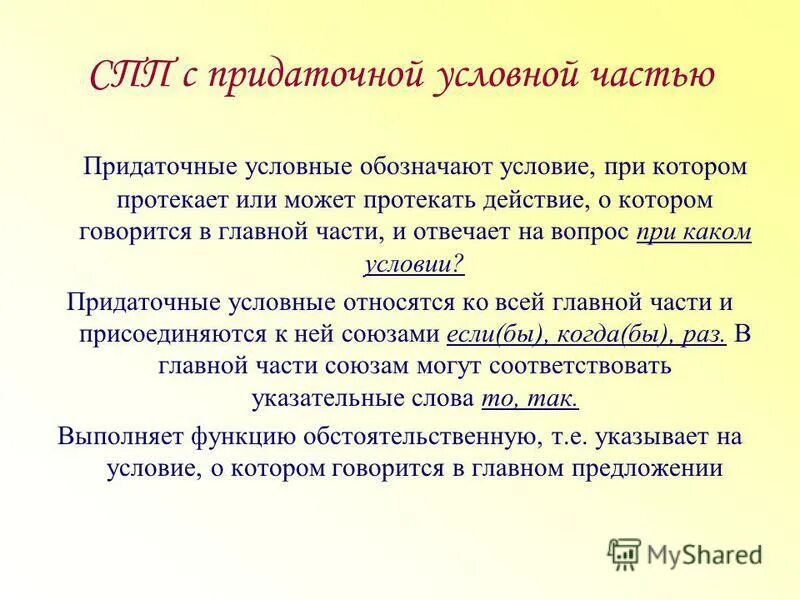 СПП с придаточной условной частью

Придаточные условные обозначают условие, при котором протекает или может протекать действие, о котором говорится в главной части, и отвечает на вопрос при каком условии?

Придаточные условные относятся ко всей главной части и присоединяются к ней союзами если(бы), когда(бы), раз. В главной части союзам могут соответствовать указательные слова то, так.

Выполняет функцию обстоятельственную, т.е. указывает на условие, о котором говорится в главном предложении

MyShared